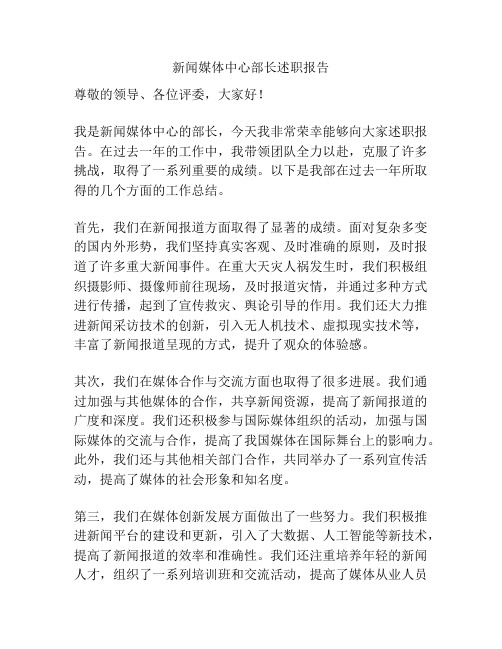 新闻媒体中心部长述职报告

尊敬的领导、各位评委，大家好！

我是新闻媒体中心的部长，今天我非常荣幸能够向大家述职报告。在过去一年的工作中，我带领团队全力以赴，克服了许多挑战，取得了一系列重要的成绩。以下是我部在过去一年所取得的几个方面的工作总结。

首先，我们在新闻报道方面取得了显著的成绩。面对复杂多变的国内外形势，我们坚持真实客观、及时准确的原则，及时报道了许多重大新闻事件。在重大天灾人祸发生时，我们积极组织摄影师、摄像师前往现场，及时报道灾情，并通过多种方式进行传播，起到了宣传救灾、舆论引导的作用。我们还大力推进新闻采访技术的创新，引入无人机技术、虚拟现实技术等，丰富了新闻报道呈现的方式，提升了观众的体验感。

其次，我们在媒体合作与交流方面也取得了很多进展。我们通过加强与其他媒体的合作，共享新闻资源，提高了新闻报道的广度和深度。我们还积极参与国际媒体组织的活动，加强与国际媒体的交流与合作，提高了我国媒体在国际舞台上的影响力。此外，我们还与其他相关部门合作，共同举办了一系列宣传活动，提高了媒体的社会形象和知名度。

第三，我们在媒体创新发展方面做出了一些努力。我们积极推进新闻平台的建设和更新，引入了大数据、人工智能等新技术，提高了新闻报道的效率和准确性。我们还注重培养年轻的新闻人才，组织了一系列培训班和交流活动，提高了媒体从业人员